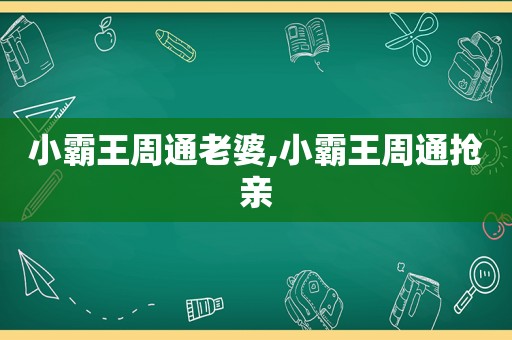 小霸王周通老婆,小霸王周通抢亲